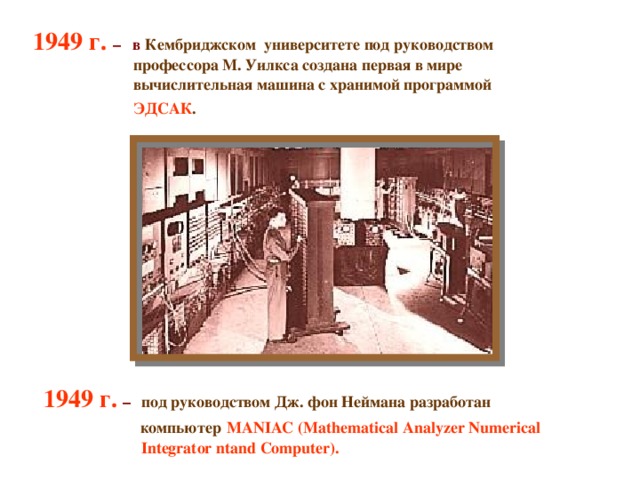 1949 г. – в Кембриджском университете под руководством профессора М. Уилкса создана первая в мире вычислительная машина с хранимой программой ЭДСАК.

1949 г. – под руководством Дж. фон Неймана разработан компьютер MANIAC (Mathematical Analyzer Numerical Integrator ntand Computer).